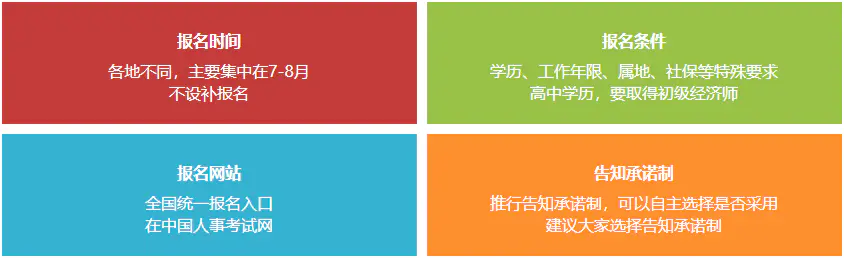 报名时间

各地不同，主要集中在7-8月
不设补报名

报名条件

学历、工作年限、属地、社保等特殊要求
高中学历，要取得初级经济师

报名网站

全国统一报名入口
在中国人事考试网

告知承诺制

推行告知承诺制，可以自主选择是否采用
建议大家选择告知承诺制